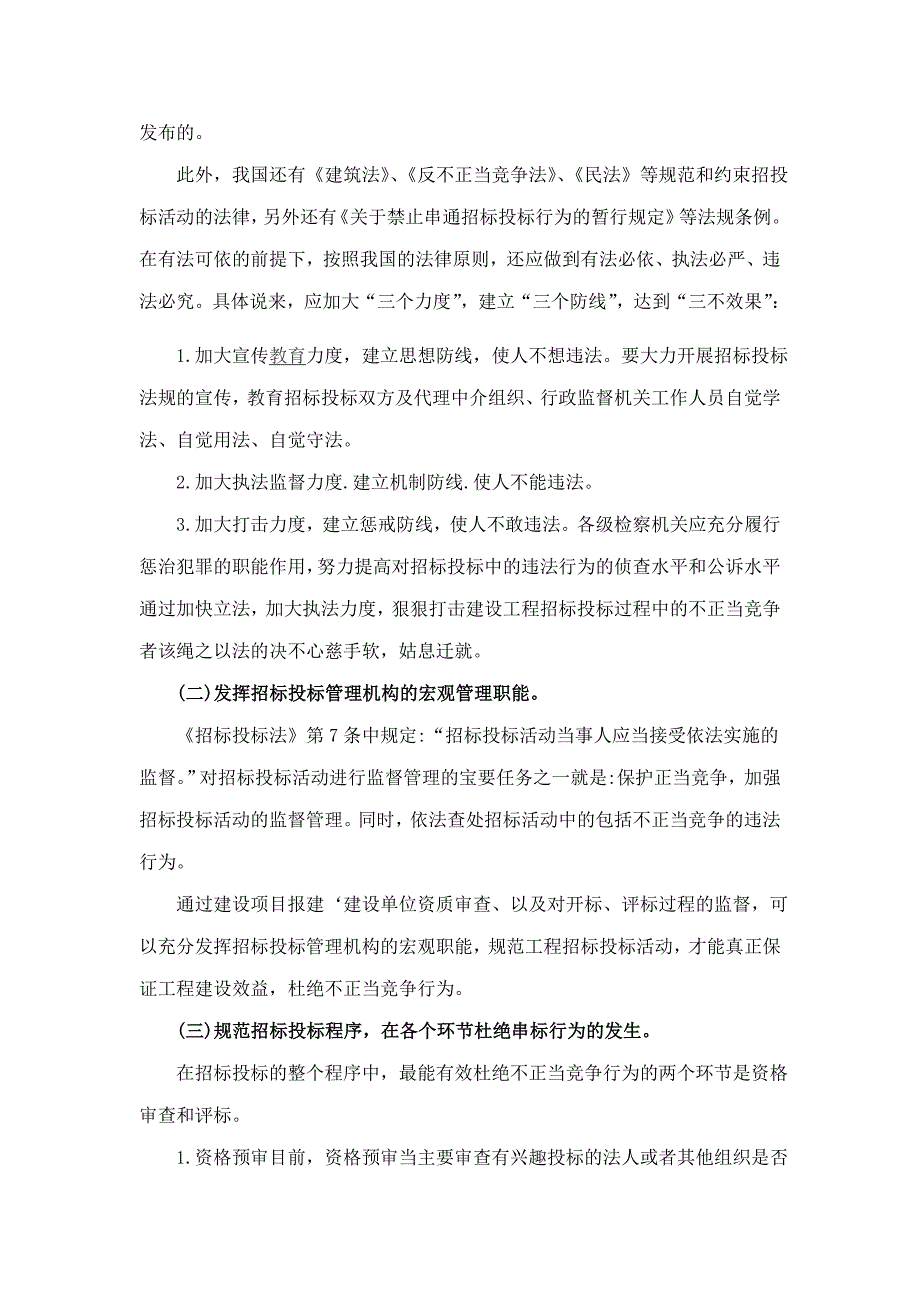 发布的。

此外，我国还有《建筑法》、《反不正当竞争法》、《民法》等规范和约束招投标活动的法律，另外还有《关于禁止串通招标投标行为的暂行规定》等法规条例。在有法可依的前提下，按照我国的法律原则，还应做到有法必依、执法必严、违法必究。具体说来，应加大“三个力度”，建立“三个防线”，达到“三不效果”：

1.加大宣传教育力度，建立思想防线，使人不想违法。要大力开展招标投标法规的宣传，教育招标投标双方及代理中介组织、行政监督机关工作人员自觉学法、自觉用法、自觉守法。

2.加大执法监督力度.建立机制防线.使人不能违法。

3.加大打击力度，建立惩戒防线，使人不敢违法。各级检察机关应充分履行惩治犯罪的职能作用，努力提高对招标投标中的违法行为的侦查水平和公诉水平通过加快立法，加大执法力度，狠狠打击建设工程招标投标过程中的不正当竞争者该绳之以法的决不心慈手软，姑息迁就。

(二)发挥招标投标管理机构的宏观管理职能。

《招标投标法》第7条中规定:“招标投标活动当事人应当接受依法实施的监督。”对招标投标活动进行监督管理的宝要任务之一就是:保护正当竞争，加强招标投标活动的监督管理。同时，依法查处招标活动中的包括不正当竞争的违法行为。

通过建设项目报建‘建设单位资质审查、以及对开标、评标过程的监督，可以充分发挥招标投标管理机构的宏观职能，规范工程招标投标活动，才能真正保证工程建设效益，杜绝不正当竞争行为。

(三)规范招标投标程序，在各个环节杜绝串标行为的发生。

在招标投标的整个程序中，最能有效杜绝不正当竞争行为的两个环节是资格审查和评标。

1.资格预审目前，资格预审当主要审查有兴趣投标的法人或者其他组织是否